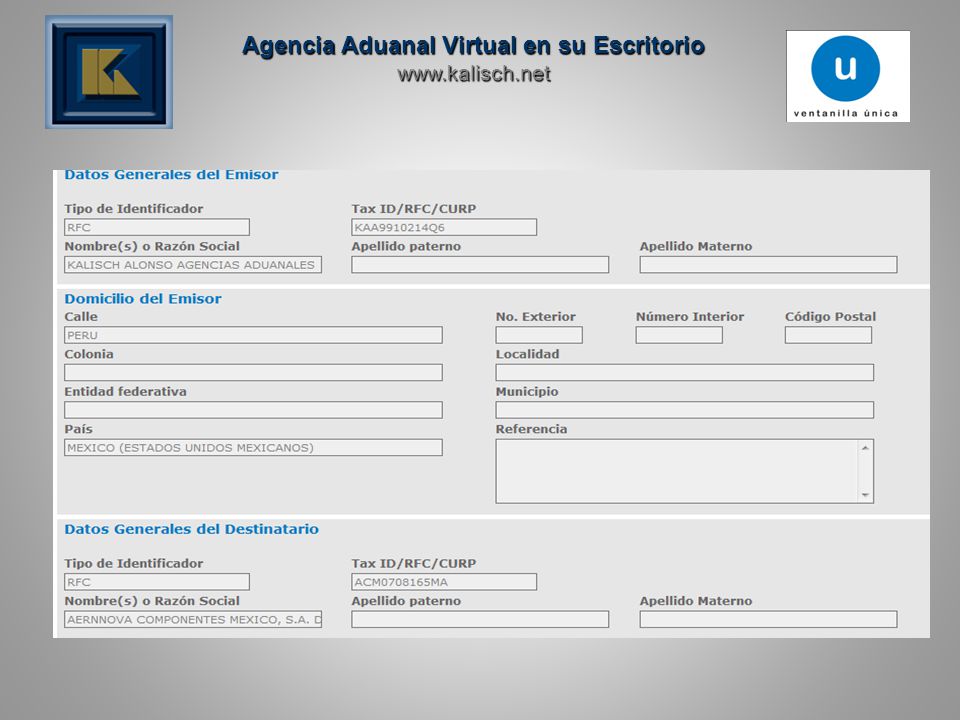 Agencia Aduanal Virtual en su Escritorio
www.kalisch.net

u
ventanilla única

Datos Generales del Emisor

Tipo de Identificador
RFC
Tax ID/RFC/CURP
KAA9910214Q6
Nombre(s) o Razón Social
KALISCH ALONSO AGENCIAS ADUANALES
Apellido paterno
Apellido Materno

Domicilio del Emisor

Calle
PERU
No. Exterior
Número Interior
Código Postal
Colonia
Localidad
Entidad federativa
Municipio
País
MEXICO (ESTADOS UNIDOS MEXICANOS)
Referencia

Datos Generales del Destinatario

Tipo de Identificador
RFC
Tax ID/RFC/CURP
ACM0708165MA
Nombre(s) o Razón Social
AERNNOVA COMPONENTES MEXICO, S.A. D
Apellido paterno
Apellido Materno